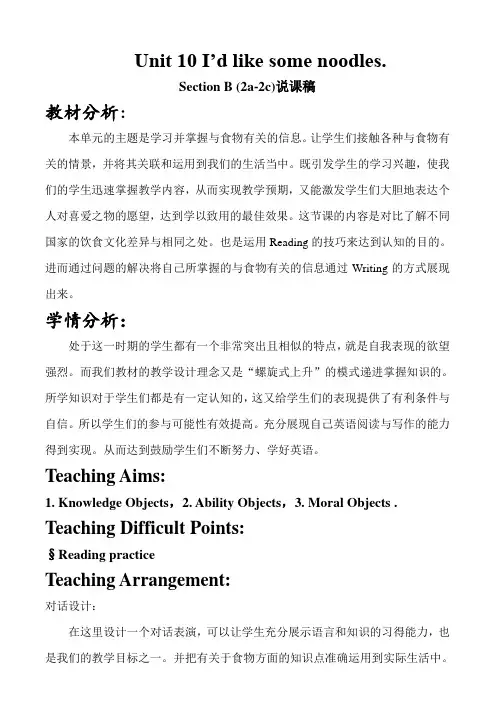 Unit 10 I'd like some noodles.

Section B (2a-2c)说课稿

教材分析：

本单元的主题是学习并掌握与食物有关的信息。让学生们接触各种与食物有关的情景，并将其关联和运用到我们的生活当中。既引发学生的学习兴趣，使我们的学生迅速掌握教学内容，从而实现教学预期，又能激发学生们大胆地表达个人对喜爱之物的愿望，达到学以致用的最佳效果。这节课的内容是对比了解不同国家的饮食文化差异与相同之处。也是运用 Reading 的技巧来达到认知的目的。进而通过问题的解决将自己所掌握的与食物有关的信息通过 Writing 的方式展现出来。

学情分析：

处于这一时期的学生都有一个非常突出且相似的特点，就是自我表现的欲望强烈。而我们教材的教学设计理念又是"螺旋式上升"的模式递进掌握知识的。所学知识对于学生们都是有一定认知的，这又给学生们的表现提供了有利条件与自信。所以学生们的参与可能性有效提高。充分展现自己英语阅读与写作的能力得到实现。从而达到鼓励学生们不断努力、学好英语。

Teaching Aims:

1. Knowledge Objects，2. Ability Objects，3. Moral Objects .

Teaching Difficult Points:

§ Reading practice

Teaching Arrangement:

对话设计：

在这里设计一个对话表演，可以让学生充分展示语言和知识的习得能力，也是我们的教学目标之一。并把有关于食物方面的知识点准确运用到实际生活中。